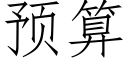 预算